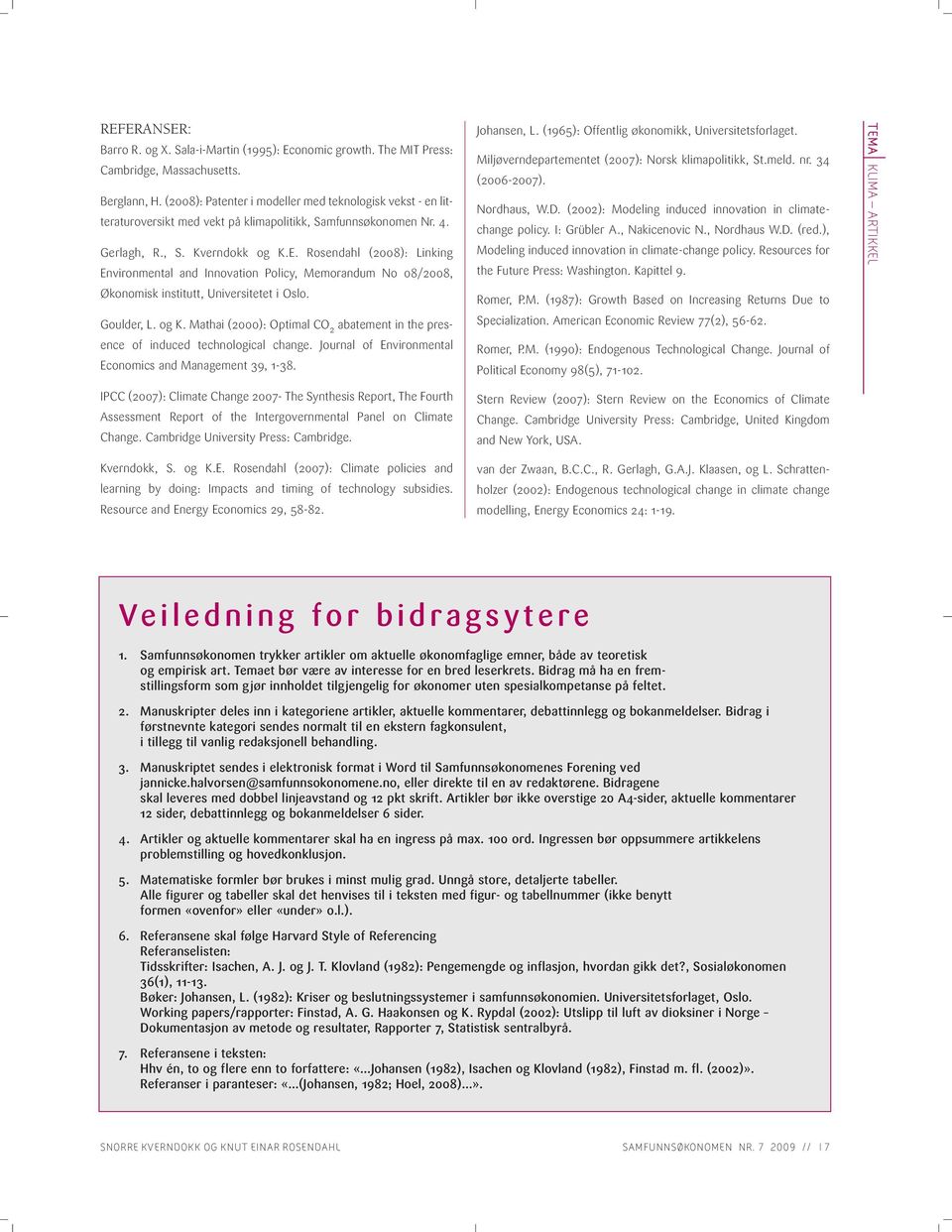 REFERANSER:
Barro R. og X. Sala-i-Martin (1995): Economic growth. The MIT Press: Cambridge, Massachusetts.

Berglann, H. (2008): Patenter i modeller med teknologisk vekst - en litteraturoversikt med vekt på klimapolitikk, Samfunnsøkonomen Nr. 4.

Gerlagh, R., S. Kverndokk og K.E. Rosendahl (2008): Linking Environmental and Innovation Policy, Memorandum No 08/2008, Økonomisk institutt, Universitetet i Oslo.

Goulder, L. og K. Mathai (2000): Optimal $CO_2$ abatement in the presence of induced technological change. Journal of Environmental Economics and Management 39, 1-38.

IPCC (2007): Climate Change 2007- The Synthesis Report, The Fourth Assessment Report of the Intergovernmental Panel on Climate Change. Cambridge University Press: Cambridge.

Kverndokk, S. og K.E. Rosendahl (2007): Climate policies and learning by doing: Impacts and timing of technology subsidies. Resource and Energy Economics 29, 58-82.

Johansen, L. (1965): Offentlig økonomikk, Universitetsforlaget.

Miljøverndepartementet (2007): Norsk klimapolitikk, St.meld. nr. 34 (2006-2007).

Nordhaus, W.D. (2002): Modeling induced innovation in climate-change policy. I: Grübler A., Nakicenovic N., Nordhaus W.D. (red.), Modeling induced innovation in climate-change policy. Resources for the Future Press: Washington. Kapittel 9.

Romer, P.M. (1987): Growth Based on Increasing Returns Due to Specialization. American Economic Review 77(2), 56-62.

Romer, P.M. (1990): Endogenous Technological Change. Journal of Political Economy 98(5), 71-102.

Stern Review (2007): Stern Review on the Economics of Climate Change. Cambridge University Press: Cambridge, United Kingdom and New York, USA.

van der Zwaan, B.C.C., R. Gerlagh, G.A.J. Klaasen, og L. Schrattenholzer (2002): Endogenous technological change in climate change modelling, Energy Economics 24: 1-19.

TEMA KLIMA – ARTIKKEL

Veiledning for bidragsytere

1. Samfunnsøkonomen trykker artikler om aktuelle økonomfaglige emner, både av teoretisk og empirisk art. Temaet bør være av interesse for en bred leserkrets. Bidrag må ha en fremstillingsform som gjør innholdet tilgjengelig for økonomer uten spesialkompetanse på feltet.

2. Manuskripter deles inn i kategoriene artikler, aktuelle kommentarer, debattinnlegg og bokanmeldelser. Bidrag i førstnevnte kategori sendes normalt til en ekstern fagkonsulent, i tillegg til vanlig redaksjonell behandling.

3. Manuskriptet sendes i elektronisk format i Word til Samfunnsøkonomenes Forening ved jannicke.halvorsen@samfunnsokonomene.no, eller direkte til en av redaktørene. Bidragene skal leveres med dobbel linjeavstand og 12 pkt skrift. Artikler bør ikke overstige 20 A4-sider, aktuelle kommentarer 12 sider, debattinnlegg og bokanmeldelser 6 sider.

4. Artikler og aktuelle kommentarer skal ha en ingress på max. 100 ord. Ingressen bør oppsummere artikkelens problemstilling og hovedkonklusjon.

5. Matematiske formler bør brukes i minst mulig grad. Unngå store, detaljerte tabeller. Alle figurer og tabeller skal det henvises til i teksten med figur- og tabellnummer (ikke benytt formen «ovenfor» eller «under» o.l.).

6. Referansene skal følge Harvard Style of Referencing
Referanselisten:
Tidsskrifter: Isachen, A. J. og J. T. Klovland (1982): Pengemengde og inflasjon, hvordan gikk det?, Sosialøkonomen 36(1), 11-13.
Bøker: Johansen, L. (1982): Kriser og beslutningssystemer i samfunnsøkonomien. Universitetsforlaget, Oslo.
Working papers/rapporter: Finstad, A. G. Haakonsen og K. Rypdal (2002): Utslipp til luft av dioksiner i Norge – Dokumentasjon av metode og resultater, Rapporter 7, Statistisk sentralbyrå.

7. Referansene i teksten:
Hhv én, to og flere enn to forfattere: «...Johansen (1982), Isachen og Klovland (1982), Finstad m. fl. (2002)».
Referanser i paranteser: «...(Johansen, 1982; Hoel, 2008)...».

SNORRE KVERNDOKK OG KNUT EINAR ROSENDAHL

SAMFUNNSØKONOMEN NR. 7 2009 // 17